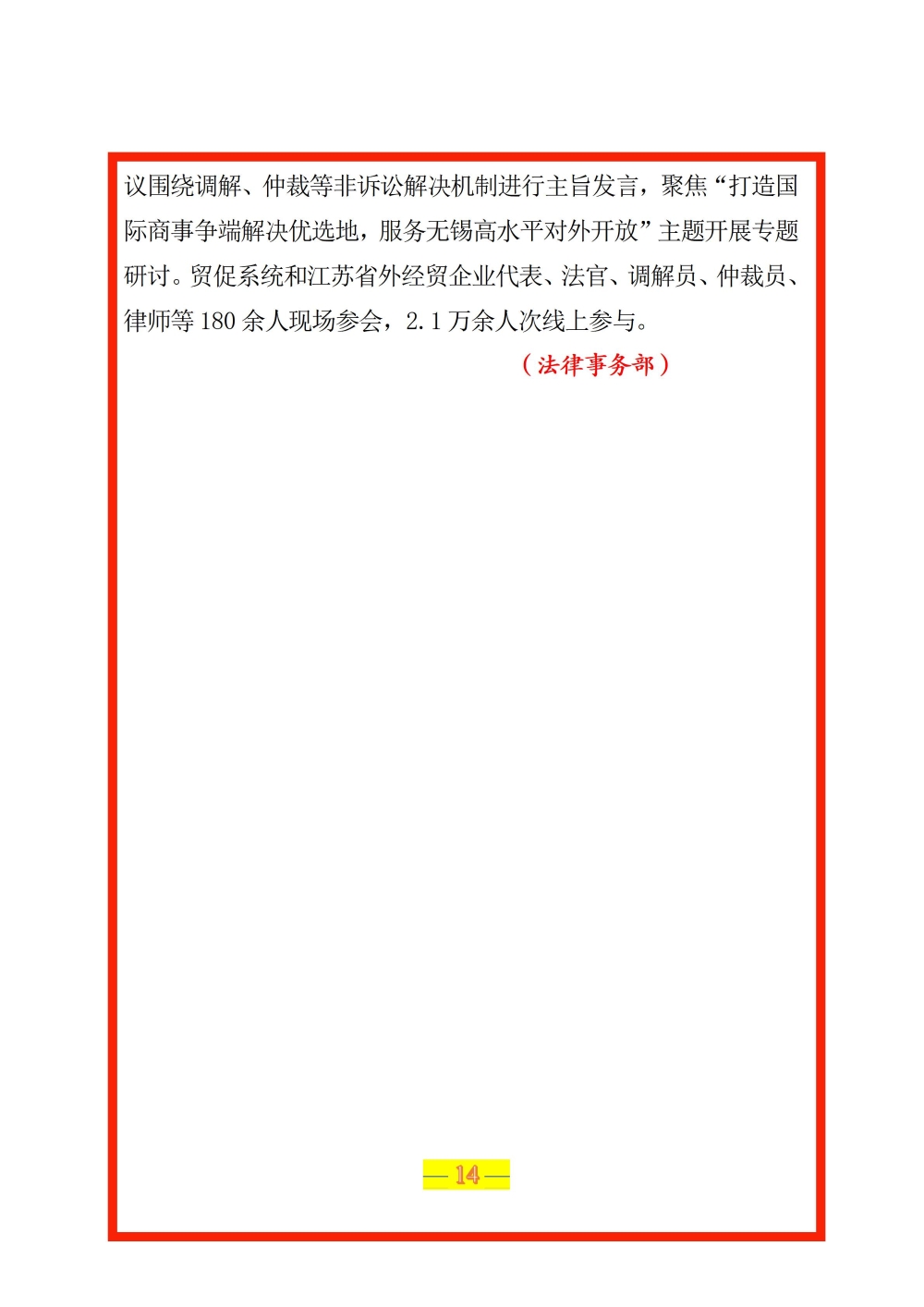 议围绕调解、仲裁等非诉讼解决机制进行主旨发言，聚焦“打造国际商事争端解决优选地，服务无锡高水平对外开放”主题开展专题研讨。贸促系统和江苏省外经贸企业代表、法官、调解员、仲裁员、律师等 180 余人现场参会，2.1 万余人次线上参与。

（法律事务部）

— 14 —